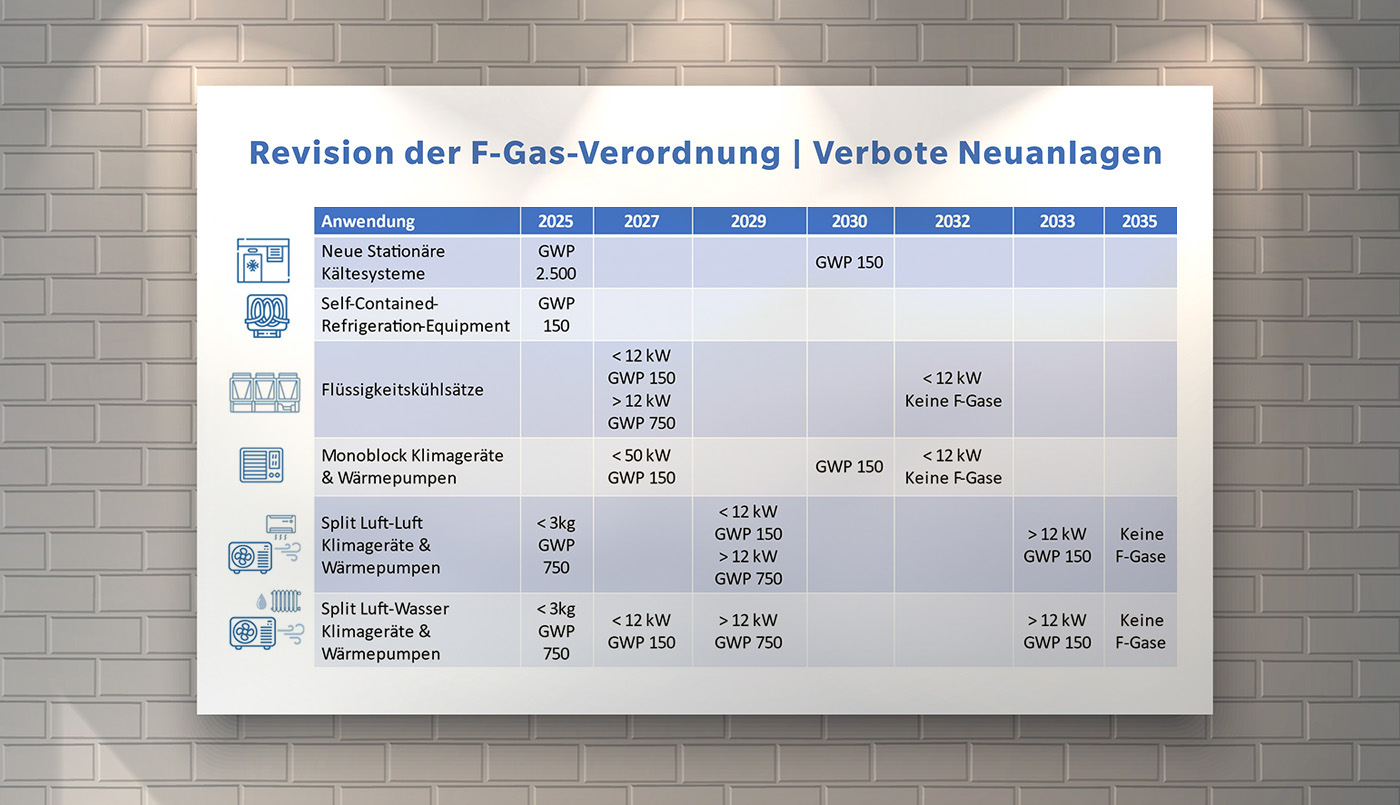 Revision der F-Gas-Verordnung | Verbote Neuanlagen

| Anwendung | 2025 | 2027 | 2029 | 2030 | 2032 | 2033 | 2035 |
|---|---|---|---|---|---|---|---|
| Neue Stationäre Kältesysteme | GWP 2.500 | | | GWP 150 | | | |
| Self-Contained-Refrigeration-Equipment | GWP 150 | | | | | | |
| Flüssigkeitskühlsätze | | < 12 kW GWP 150 > 12 kW GWP 750 | | | < 12 kW Keine F-Gase | | |
| Monoblock Klimageräte & Wärmepumpen | | < 50 kW GWP 150 | | GWP 150 | < 12 kW Keine F-Gase | | |
| Split Luft-Luft Klimageräte & Wärmepumpen | < 3kg GWP 750 | | < 12 kW GWP 150 > 12 kW GWP 750 | | | > 12 kW GWP 150 | Keine F-Gase |
| Split Luft-Wasser Klimageräte & Wärmepumpen | < 3kg GWP 750 | < 12 kW GWP 150 | > 12 kW GWP 750 | | | > 12 kW GWP 150 | Keine F-Gase |